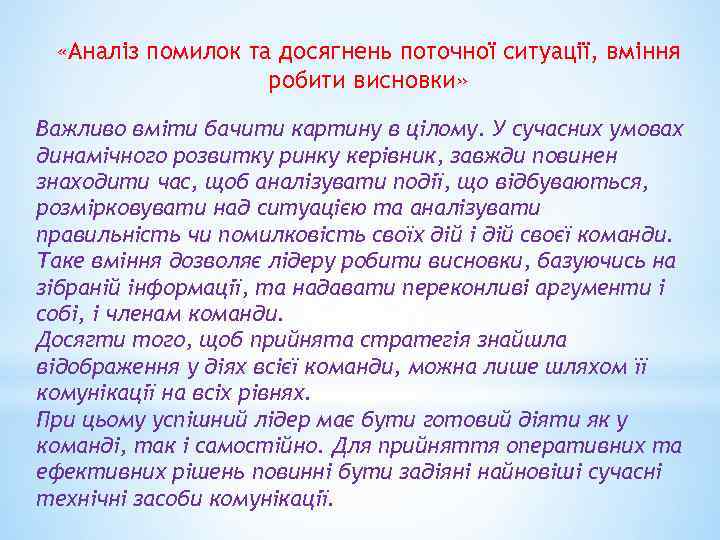 «Аналіз помилок та досягнень поточної ситуації, вміння робити висновки»

Важливо вміти бачити картину в цілому. У сучасних умовах динамічного розвитку ринку керівник, завжди повинен знаходити час, щоб аналізувати події, що відбуваються, розмірковувати над ситуацією та аналізувати правильність чи помилковість своїх дій і дій своєї команди. Таке вміння дозволяє лідеру робити висновки, базуючись на зібраній інформації, та надавати переконливі аргументи і собі, і членам команди.
Досягти того, щоб прийнята стратегія знайшла відображення у діях всієї команди, можна лише шляхом її комунікації на всіх рівнях.
При цьому успішний лідер має бути готовий діяти як у команді, так і самостійно. Для прийняття оперативних та ефективних рішень повинні бути задіяні найновіші сучасні технічні засоби комунікації.